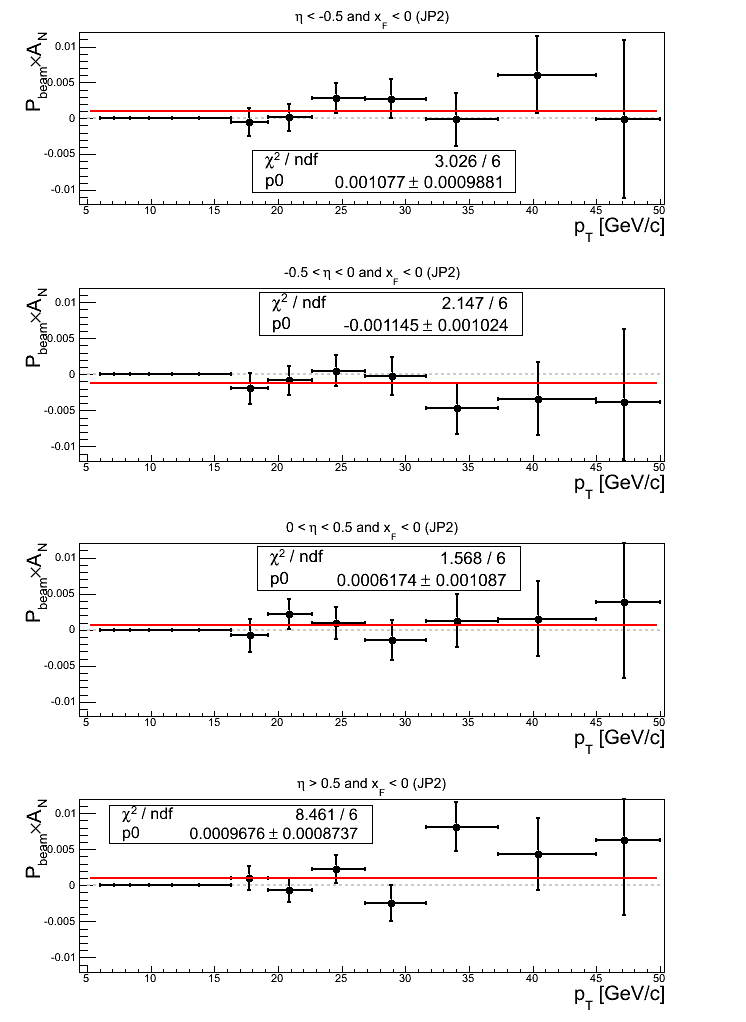 $\eta < -0.5$ and $x_F < 0$ (JP2)

$P_{beam} \times A_N$

0.01
0.005
0
-0.005
-0.01

$\chi^2$ / ndf 3.026 / 6
p0 0.001077 ± 0.0009881

5 10 15 20 25 30 35 40 45 50

$p_T$ [GeV/c]

$-0.5 < \eta < 0$ and $x_F < 0$ (JP2)

$P_{beam} \times A_N$

0.01
0.005
0
-0.005
-0.01

$\chi^2$ / ndf 2.147 / 6
p0 -0.001145 ± 0.001024

5 10 15 20 25 30 35 40 45 50

$p_T$ [GeV/c]

$0 < \eta < 0.5$ and $x_F < 0$ (JP2)

$P_{beam} \times A_N$

0.01
0.005
0
-0.005
-0.01

$\chi^2$ / ndf 1.568 / 6
p0 0.0006174 ± 0.001087

5 10 15 20 25 30 35 40 45 50

$p_T$ [GeV/c]

$\eta > 0.5$ and $x_F < 0$ (JP2)

$P_{beam} \times A_N$

0.01
0.005
0
-0.005
-0.01

$\chi^2$ / ndf 8.461 / 6
p0 0.0009676 ± 0.0008737

5 10 15 20 25 30 35 40 45 50

$p_T$ [GeV/c]